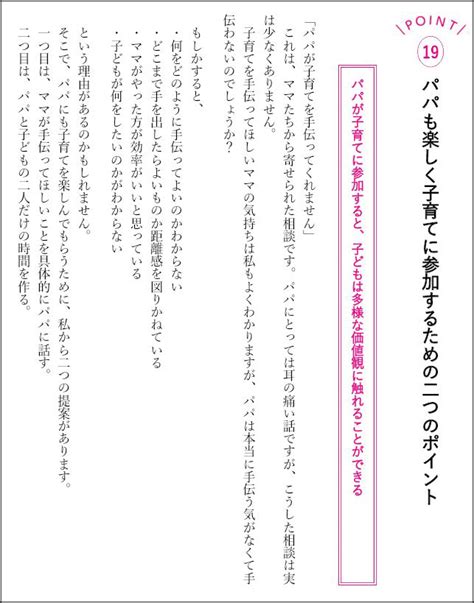 POINT
19
パパも楽しく子育てに参加するための二つのポイント

パパが子育てに参加すると、子どもは多様な価値観に触れることができる

「パパが子育てを手伝ってくれません」
これは、ママたちから寄せられた相談です。パパにとっては耳の痛い話ですが、こうした相談は実は少なくありません。
子育てを手伝ってほしいママの気持ちは私もよくわかりますが、パパは本当に手伝う気がなくて手伝わないのでしょうか？

もしかすると、
・何をどのように手伝ってよいのかわからない
・どこまで手を出したらよいものか距離感を図りかねている
・ママがやった方が効率がいいと思っている
・子どもが何をしたいのかがわからない

という理由があるのかもしれません。
そこで、パパにも子育てを楽しんでもらうために、私から二つの提案があります。
一つ目は、ママが手伝ってほしいことを具体的にパパに話す。
二つ目は、パパと子どもの二人だけの時間を作る。